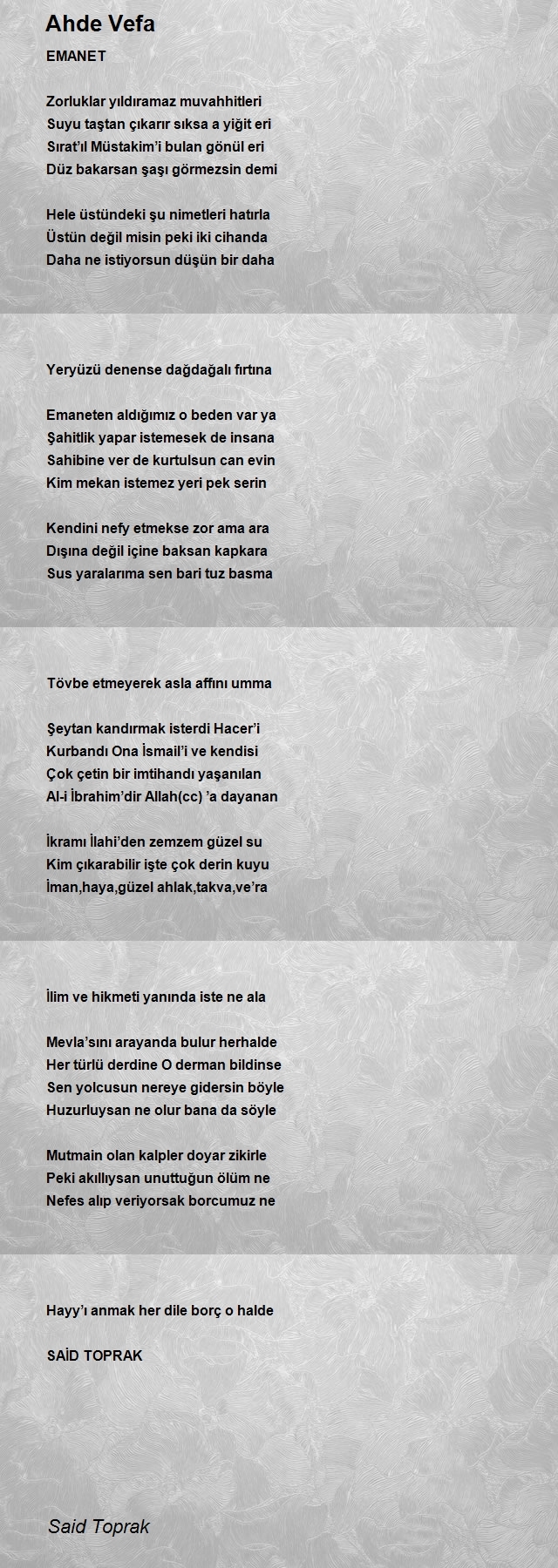 Ahde Vefa

EMANET

Zorluklar yıldıramaz muvahhitleri
Suyu taştan çıkarır sıksa a yiğit eri
Sırat'ıl Müstakim'i bulan gönül eri
Düz bakarsan şaşı görmezsin demi

Hele üstündeki şu nimetleri hatırla
Üstün değil misin peki iki cihanda
Daha ne istiyorsun düşün bir daha

Yeryüzü denense dağdağalı fırtına

Emaneten aldığımız o beden var ya
Şahitlik yapar istemesek de insana
Sahibine ver de kurtulsun can evin
Kim mekan istemez yeri pek serin

Kendini nefy etmekse zor ama ara
Dışına değil içine baksan kapkara
Sus yaralarıma sen bari tuz basma

Tövbe etmeyerek asla affını umma

Şeytan kandırmak isterdi Hacer'i
Kurbandı Ona İsmail'i ve kendisi
Çok çetin bir imtihandı yaşanılan
Al-i İbrahim'dir Allah(cc) 'a dayanan

İkramı İlahi'den zemzem güzel su
Kim çıkarabilir işte çok derin kuyu
İman,haya,güzel ahlak,takva,ve'ra

İlim ve hikmeti yanında iste ne ala

Mevla'sını arayanda bulur herhalde
Her türlü derdine O derman bildinse
Sen yolcusun nereye gidersin böyle
Huzurluysan ne olur bana da söyle

Mutmain olan kalpler doyar zikirle
Peki akıllıysan unuttuğun ölüm ne
Nefes alıp veriyorsak borcumuz ne

Hayy'ı anmak her dile borç o halde

SAİD TOPRAK

Said Toprak